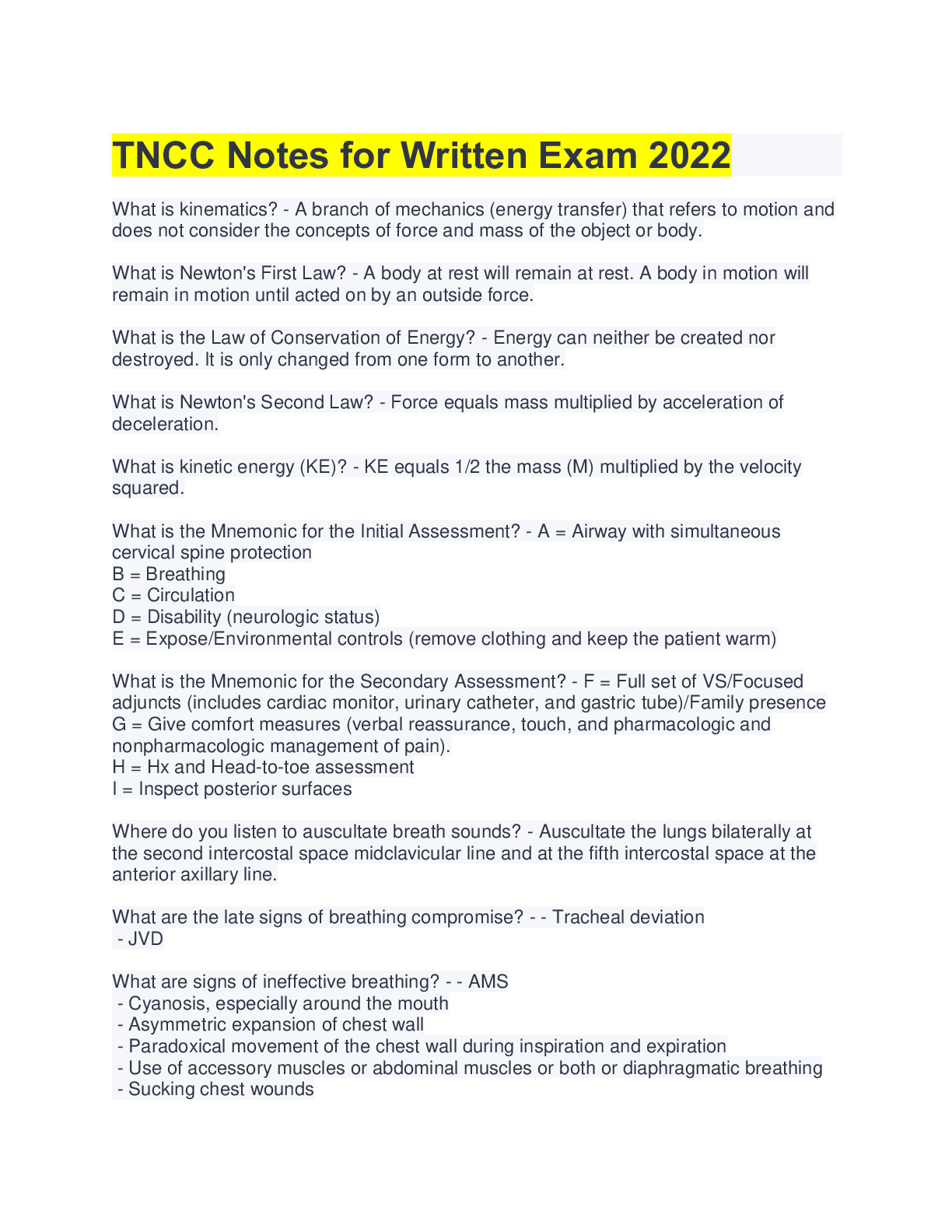 TNCC Notes for Written Exam 2022

What is kinematics? - A branch of mechanics (energy transfer) that refers to motion and does not consider the concepts of force and mass of the object or body.

What is Newton's First Law? - A body at rest will remain at rest. A body in motion will remain in motion until acted on by an outside force.

What is the Law of Conservation of Energy? - Energy can neither be created nor destroyed. It is only changed from one form to another.

What is Newton's Second Law? - Force equals mass multiplied by acceleration of deceleration.

What is kinetic energy (KE)? - KE equals 1/2 the mass (M) multiplied by the velocity squared.

What is the Mnemonic for the Initial Assessment? - A = Airway with simultaneous cervical spine protection
B = Breathing
C = Circulation
D = Disability (neurologic status)
E = Expose/Environmental controls (remove clothing and keep the patient warm)

What is the Mnemonic for the Secondary Assessment? - F = Full set of VS/Focused adjuncts (includes cardiac monitor, urinary catheter, and gastric tube)/Family presence
G = Give comfort measures (verbal reassurance, touch, and pharmacologic and nonpharmacologic management of pain).
H = Hx and Head-to-toe assessment
I = Inspect posterior surfaces

Where do you listen to auscultate breath sounds? - Auscultate the lungs bilaterally at the second intercostal space midclavicular line and at the fifth intercostal space at the anterior axillary line.

What are the late signs of breathing compromise? - - Tracheal deviation
- JVD

What are signs of ineffective breathing? - - AMS
- Cyanosis, especially around the mouth
- Asymmetric expansion of chest wall
- Paradoxical movement of the chest wall during inspiration and expiration
- Use of accessory muscles or abdominal muscles or both or diaphragmatic breathing
- Sucking chest wounds